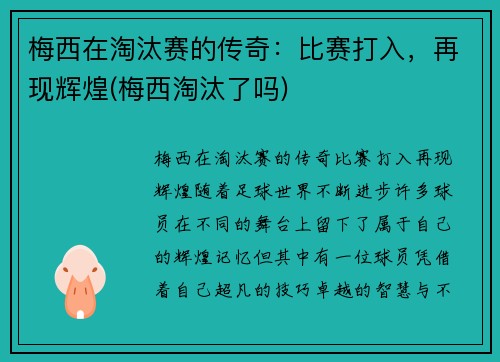 梅西在淘汰赛的传奇：比赛打入，再现辉煌(梅西淘汰了吗)

梅西在淘汰赛的传奇比赛打入再现辉煌随着足球世界不断进步许多球员在不同的舞台上留下了属于自己的辉煌记忆但其中有一位球员凭借着自己超凡的技巧卓越的智慧与不